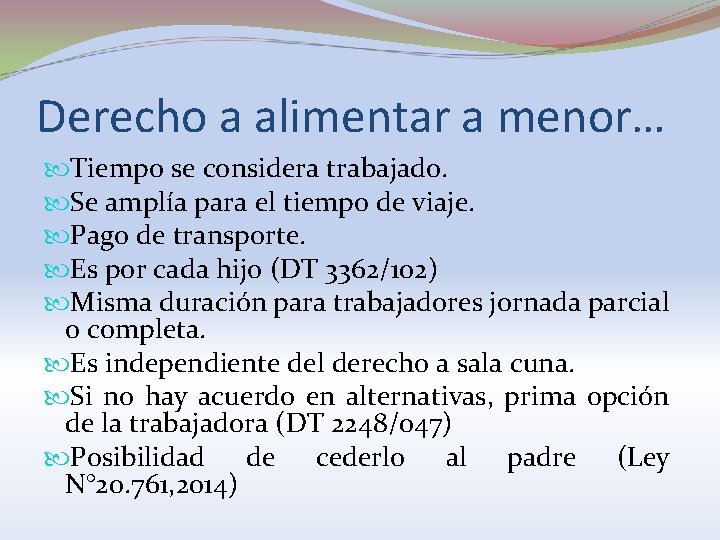 Derecho a alimentar a menor…

Tiempo se considera trabajado.

Se amplía para el tiempo de viaje.

Pago de transporte.

Es por cada hijo (DT 3362/102)

Misma duración para trabajadores jornada parcial o completa.

Es independiente del derecho a sala cuna.

Si no hay acuerdo en alternativas, prima opción de la trabajadora (DT 2248/047)

Posibilidad de cederlo al padre (Ley N°20.761,2014)